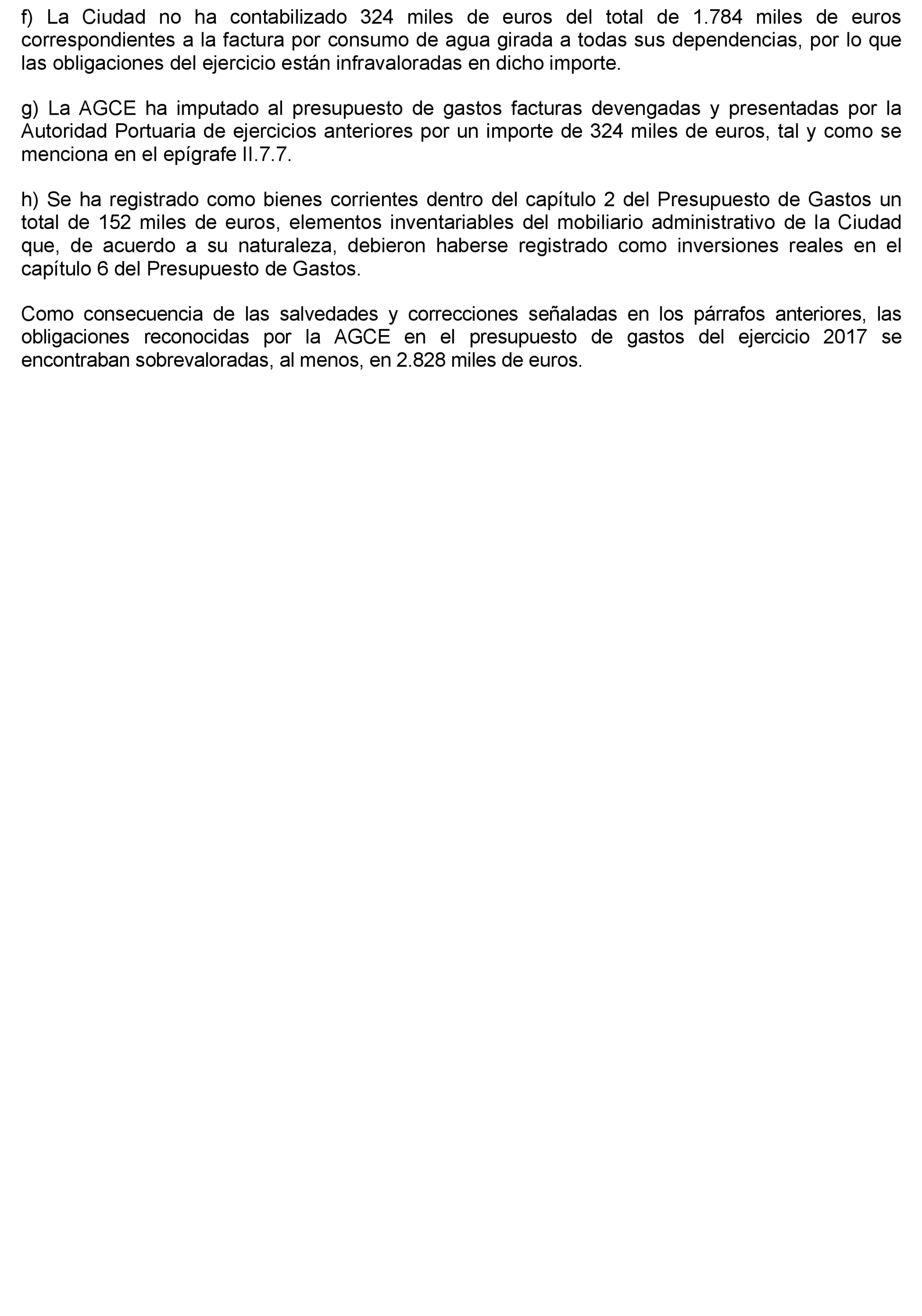 f) La Ciudad no ha contabilizado 324 miles de euros del total de 1.784 miles de euros correspondientes a la factura por consumo de agua girada a todas sus dependencias, por lo que las obligaciones del ejercicio están infravaloradas en dicho importe.

g) La AGCE ha imputado al presupuesto de gastos facturas devengadas y presentadas por la Autoridad Portuaria de ejercicios anteriores por un importe de 324 miles de euros, tal y como se menciona en el epígrafe II.7.7.

h) Se ha registrado como bienes corrientes dentro del capítulo 2 del Presupuesto de Gastos un total de 152 miles de euros, elementos inventariables del mobiliario administrativo de la Ciudad que, de acuerdo a su naturaleza, debieron haberse registrado como inversiones reales en el capítulo 6 del Presupuesto de Gastos.

Como consecuencia de las salvedades y correcciones señaladas en los párrafos anteriores, las obligaciones reconocidas por la AGCE en el presupuesto de gastos del ejercicio 2017 se encontraban sobrevaloradas, al menos, en 2.828 miles de euros.